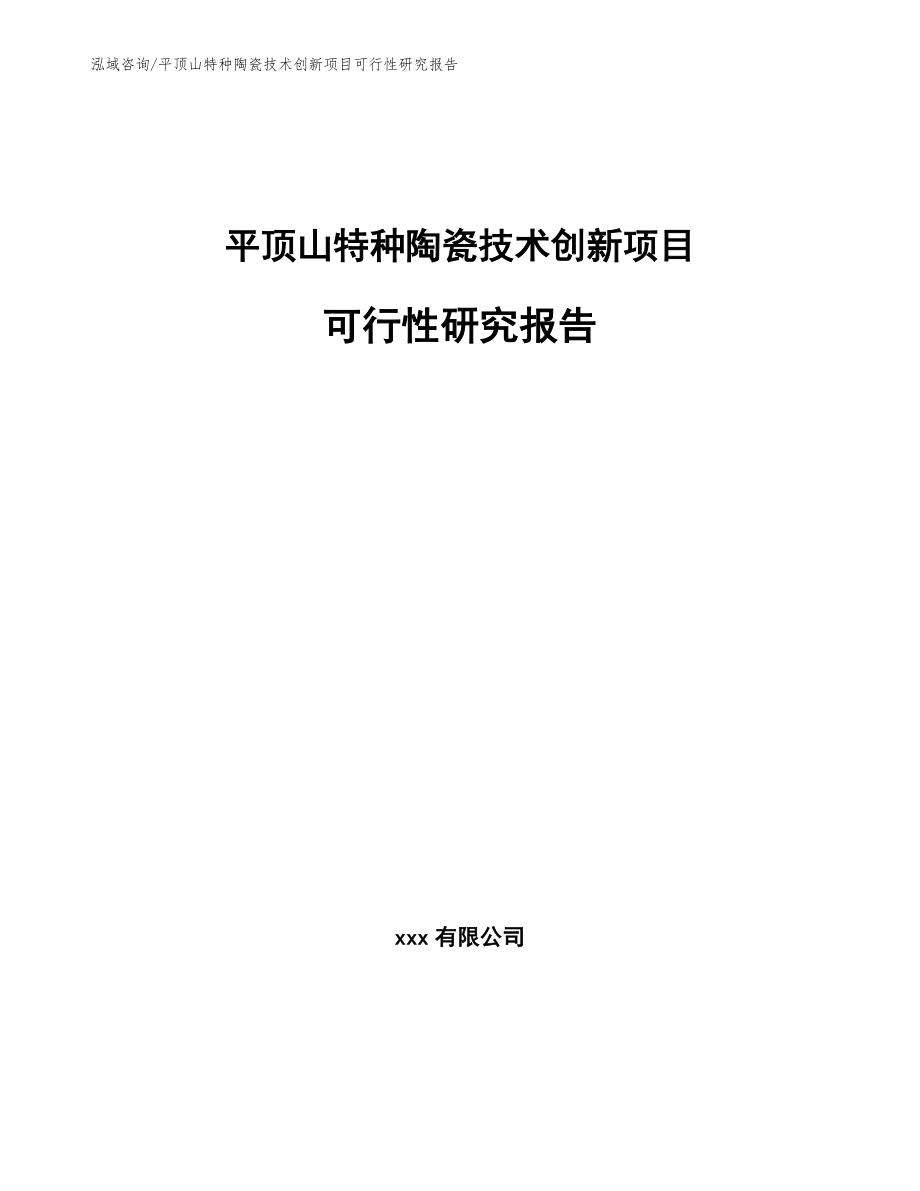 泓域咨询/平顶山特种陶瓷技术创新项目可行性研究报告

平顶山特种陶瓷技术创新项目

可行性研究报告

xxx 有限公司